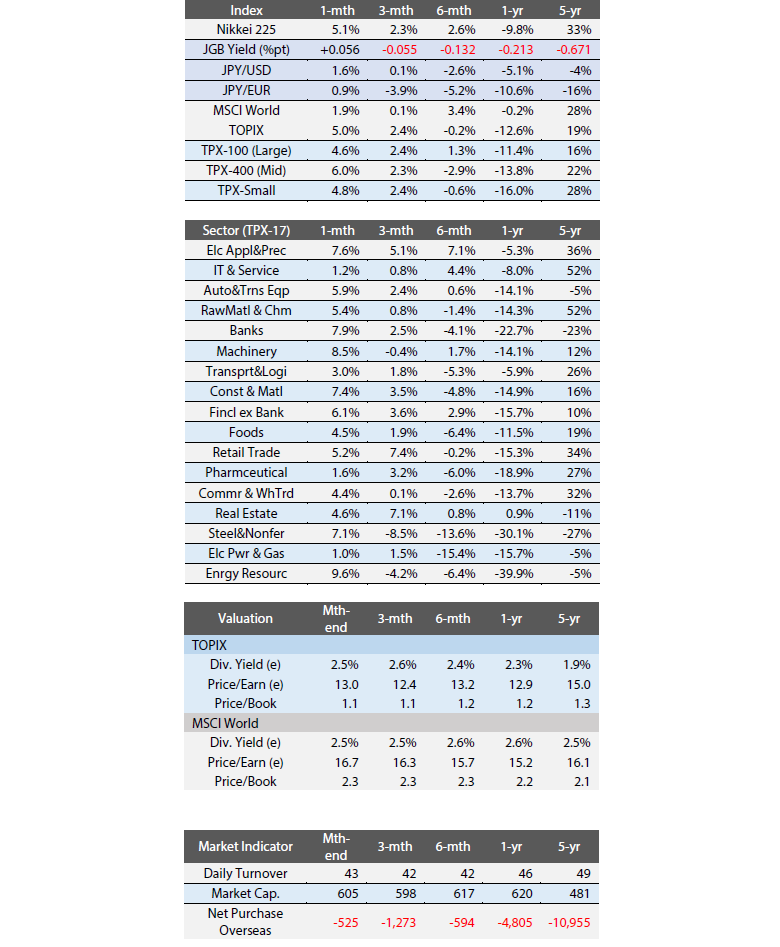 | Index | 1-mth | 3-mth | 6-mth | 1-yr | 5-yr |
|---|---|---|---|---|---|
| Nikkei 225 | 5.1% | 2.3% | 2.6% | -9.8% | 33% |
| JGB Yield (%pt) | +0.056 | -0.055 | -0.132 | -0.213 | -0.671 |
| JPY/USD | 1.6% | 0.1% | -2.6% | -5.1% | -4% |
| JPY/EUR | 0.9% | -3.9% | -5.2% | -10.6% | -16% |
| MSCI World | 1.9% | 0.1% | 3.4% | -0.2% | 28% |
| TOPIX | 5.0% | 2.4% | -0.2% | -12.6% | 19% |
| TPX-100 (Large) | 4.6% | 2.4% | 1.3% | -11.4% | 16% |
| TPX-400 (Mid) | 6.0% | 2.3% | -2.9% | -13.8% | 22% |
| TPX-Small | 4.8% | 2.4% | -0.6% | -16.0% | 28% |

| Sector (TPX-17) | 1-mth | 3-mth | 6-mth | 1-yr | 5-yr |
|---|---|---|---|---|---|
| Elc Appl&Prec | 7.6% | 5.1% | 7.1% | -5.3% | 36% |
| IT & Service | 1.2% | 0.8% | 4.4% | -8.0% | 52% |
| Auto&Trns Eqp | 5.9% | 2.4% | 0.6% | -14.1% | -5% |
| RawMatl & Chm | 5.4% | 0.8% | -1.4% | -14.3% | 52% |
| Banks | 7.9% | 2.5% | -4.1% | -22.7% | -23% |
| Machinery | 8.5% | -0.4% | 1.7% | -14.1% | 12% |
| Transprt&Logi | 3.0% | 1.8% | -5.3% | -5.9% | 26% |
| Const & Matl | 7.4% | 3.5% | -4.8% | -14.9% | 16% |
| Fincl ex Bank | 6.1% | 3.6% | 2.9% | -15.7% | 10% |
| Foods | 4.5% | 1.9% | -6.4% | -11.5% | 19% |
| Retail Trade | 5.2% | 7.4% | -0.2% | -15.3% | 34% |
| Pharmceutical | 1.6% | 3.2% | -6.0% | -18.9% | 27% |
| Commr & WhTrd | 4.4% | 0.1% | -2.6% | -13.7% | 32% |
| Real Estate | 4.6% | 7.1% | 0.8% | 0.9% | -11% |
| Steel&Nonfer | 7.1% | -8.5% | -13.6% | -30.1% | -27% |
| Elc Pwr & Gas | 1.0% | 1.5% | -15.4% | -15.7% | -5% |
| Enrgy Resourc | 9.6% | -4.2% | -6.4% | -39.9% | -5% |

| Valuation | Mth-end | 3-mth | 6-mth | 1-yr | 5-yr |
|---|---|---|---|---|---|
| TOPIX | | | | | |
| Div. Yield (e) | 2.5% | 2.6% | 2.4% | 2.3% | 1.9% |
| Price/Earn (e) | 13.0 | 12.4 | 13.2 | 12.9 | 15.0 |
| Price/Book | 1.1 | 1.1 | 1.2 | 1.2 | 1.3 |
| MSCI World | | | | | |
| Div. Yield (e) | 2.5% | 2.5% | 2.6% | 2.6% | 2.5% |
| Price/Earn (e) | 16.7 | 16.3 | 15.7 | 15.2 | 16.1 |
| Price/Book | 2.3 | 2.3 | 2.3 | 2.2 | 2.1 |

| Market Indicator | Mth-end | 3-mth | 6-mth | 1-yr | 5-yr |
|---|---|---|---|---|---|
| Daily Turnover | 43 | 42 | 42 | 46 | 49 |
| Market Cap. | 605 | 598 | 617 | 620 | 481 |
| Net Purchase Overseas | -525 | -1,273 | -594 | -4,805 | -10,955 |